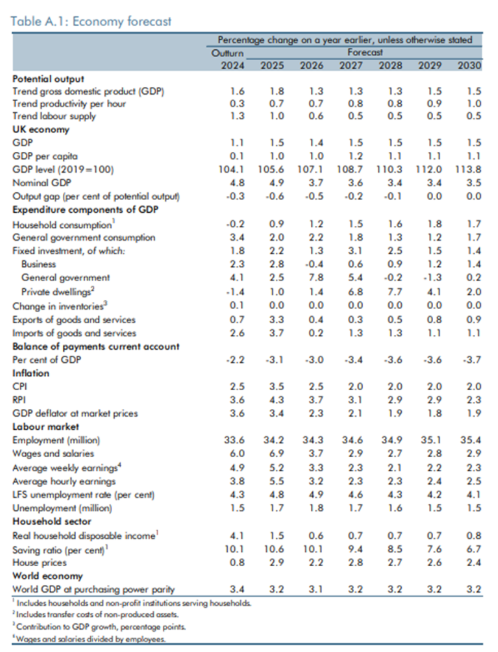 Table A.1: Economy forecast

| | Percentage change on a year earlier, unless otherwise stated | | | | | | |
|---|---|---|---|---|---|---|---|
| | Outturn | Forecast | | | | | |
| | 2024 | 2025 | 2026 | 2027 | 2028 | 2029 | 2030 |
| **Potential output** | | | | | | | |
| Trend gross domestic product (GDP) | 1.6 | 1.8 | 1.3 | 1.3 | 1.3 | 1.5 | 1.5 |
| Trend productivity per hour | 0.3 | 0.7 | 0.7 | 0.8 | 0.8 | 0.9 | 1.0 |
| Trend labour supply | 1.3 | 1.0 | 0.6 | 0.5 | 0.5 | 0.5 | 0.5 |
| **UK economy** | | | | | | | |
| GDP | 1.1 | 1.5 | 1.4 | 1.5 | 1.5 | 1.5 | 1.5 |
| GDP per capita | 0.1 | 1.0 | 1.0 | 1.2 | 1.1 | 1.1 | 1.1 |
| GDP level (2019=100) | 104.1 | 105.6 | 107.1 | 108.7 | 110.3 | 112.0 | 113.8 |
| Nominal GDP | 4.8 | 4.9 | 3.7 | 3.6 | 3.4 | 3.4 | 3.5 |
| Output gap (per cent of potential output) | -0.3 | -0.6 | -0.5 | -0.2 | -0.1 | 0.0 | 0.0 |
| **Expenditure components of GDP** | | | | | | | |
| Household consumption$^1$ | -0.2 | 0.9 | 1.2 | 1.5 | 1.6 | 1.8 | 1.7 |
| General government consumption | 3.4 | 2.0 | 2.2 | 1.8 | 1.3 | 1.2 | 1.7 |
| Fixed investment, of which: | 1.8 | 2.2 | 1.3 | 3.1 | 2.5 | 1.5 | 1.4 |
| Business | 2.3 | 2.8 | -0.4 | 0.6 | 0.9 | 1.2 | 1.4 |
| General government | 4.1 | 2.5 | 7.8 | 5.4 | -0.2 | -1.3 | 0.2 |
| Private dwellings$^2$ | -1.4 | 1.0 | 1.4 | 6.8 | 7.7 | 4.1 | 2.0 |
| Change in inventories$^3$ | 0.1 | 0.0 | 0.0 | 0.0 | 0.0 | 0.0 | 0.0 |
| Exports of goods and services | 0.7 | 3.3 | 0.4 | 0.3 | 0.5 | 0.8 | 0.9 |
| Imports of goods and services | 2.6 | 3.7 | 0.2 | 1.3 | 1.3 | 1.1 | 1.1 |
| **Balance of payments current account** | | | | | | | |
| Per cent of GDP | -2.2 | -3.1 | -3.0 | -3.4 | -3.6 | -3.6 | -3.7 |
| **Inflation** | | | | | | | |
| CPI | 2.5 | 3.5 | 2.5 | 2.0 | 2.0 | 2.0 | 2.0 |
| RPI | 3.6 | 4.3 | 3.7 | 3.1 | 2.9 | 2.9 | 2.3 |
| GDP deflator at market prices | 3.6 | 3.4 | 2.3 | 2.1 | 1.9 | 1.8 | 1.9 |
| **Labour market** | | | | | | | |
| Employment (million) | 33.6 | 34.2 | 34.3 | 34.6 | 34.9 | 35.1 | 35.4 |
| Wages and salaries | 6.0 | 6.9 | 3.7 | 2.9 | 2.7 | 2.8 | 2.9 |
| Average weekly earnings$^4$ | 4.9 | 5.2 | 3.3 | 2.3 | 2.1 | 2.2 | 2.3 |
| Average hourly earnings | 3.8 | 5.5 | 3.2 | 2.3 | 2.3 | 2.4 | 2.5 |
| LFS unemployment rate (per cent) | 4.3 | 4.8 | 4.9 | 4.6 | 4.3 | 4.2 | 4.1 |
| Unemployment (million) | 1.5 | 1.7 | 1.8 | 1.7 | 1.6 | 1.5 | 1.5 |
| **Household sector** | | | | | | | |
| Real household disposable income$^1$ | 4.1 | 1.5 | 0.6 | 0.7 | 0.7 | 0.7 | 0.8 |
| Saving ratio (per cent)$^1$ | 10.1 | 10.6 | 10.1 | 9.4 | 8.5 | 7.6 | 6.7 |
| House prices | 0.8 | 2.9 | 2.2 | 2.8 | 2.7 | 2.6 | 2.4 |
| **World economy** | | | | | | | |
| World GDP at purchasing power parity | 3.4 | 3.2 | 3.1 | 3.2 | 3.2 | 3.2 | 3.2 |

$^1$ Includes households and non-profit institutions serving households.
$^2$ Includes transfer costs of non-produced assets.
$^3$ Contribution to GDP growth, percentage points.
$^4$ Wages and salaries divided by employees.